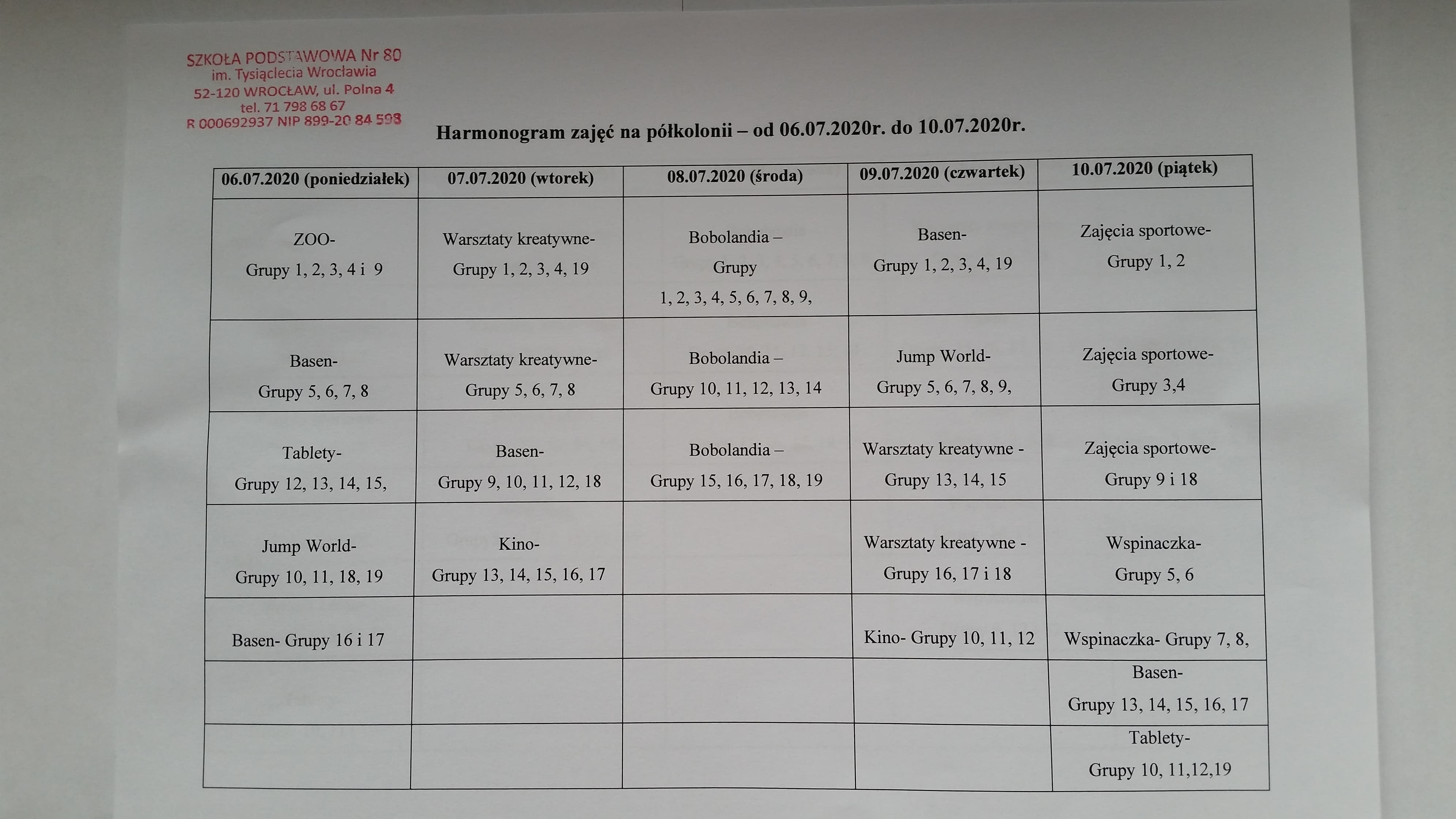 SZKOŁA PODSTAWOWA Nr 80
im. Tysiąclecia Wrocławia
52-120 WROCŁAW, ul. Polna 4
tel. 71 798 68 67
R 000692937 NIP 899-20 84 598

Harmonogram zajęć na półkolonii – od 06.07.2020r. do 10.07.2020r.

| 06.07.2020 (poniedziałek) | 07.07.2020 (wtorek) | 08.07.2020 (środa) | 09.07.2020 (czwartek) | 10.07.2020 (piątek) |
|---|---|---|---|---|
| ZOO- Grupy 1, 2, 3, 4 i 9 | Warsztaty kreatywne- Grupy 1, 2, 3, 4, 19 | Bobolandia – Grupy 1, 2, 3, 4, 5, 6, 7, 8, 9, | Basen- Grupy 1, 2, 3, 4, 19 | Zajęcia sportowe- Grupy 1, 2 |
| Basen- Grupy 5, 6, 7, 8 | Warsztaty kreatywne- Grupy 5, 6, 7, 8 | Bobolandia – Grupy 10, 11, 12, 13, 14 | Jump World- Grupy 5, 6, 7, 8, 9, | Zajęcia sportowe- Grupy 3,4 |
| Tablety- Grupy 12, 13, 14, 15, | Basen- Grupy 9, 10, 11, 12, 18 | Bobolandia – Grupy 15, 16, 17, 18, 19 | Warsztaty kreatywne - Grupy 13, 14, 15 | Zajęcia sportowe- Grupy 9 i 18 |
| Jump World- Grupy 10, 11, 18, 19 | Kino- Grupy 13, 14, 15, 16, 17 | | Warsztaty kreatywne - Grupy 16, 17 i 18 | Wspinaczka- Grupy 5, 6 |
| Basen- Grupy 16 i 17 | | | Kino- Grupy 10, 11, 12 | Wspinaczka- Grupy 7, 8, |
| | | | | Basen- Grupy 13, 14, 15, 16, 17 |
| | | | | Tablety- Grupy 10, 11,12,19 |